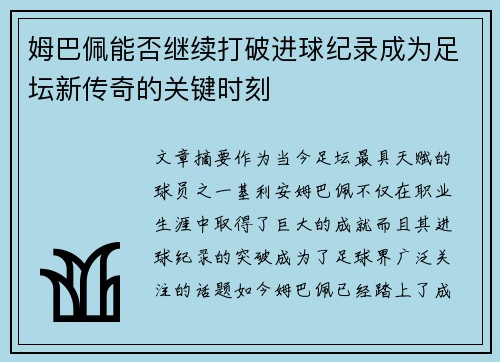 姆巴佩能否继续打破进球纪录成为足坛新传奇的关键时刻

文章摘要作为当今足坛最具天赋的球员之一基利安姆巴佩不仅在职业生涯中取得了巨大的成就而且其进球纪录的突破成为了足球界广泛关注的话题如今姆巴佩已经踏上了成